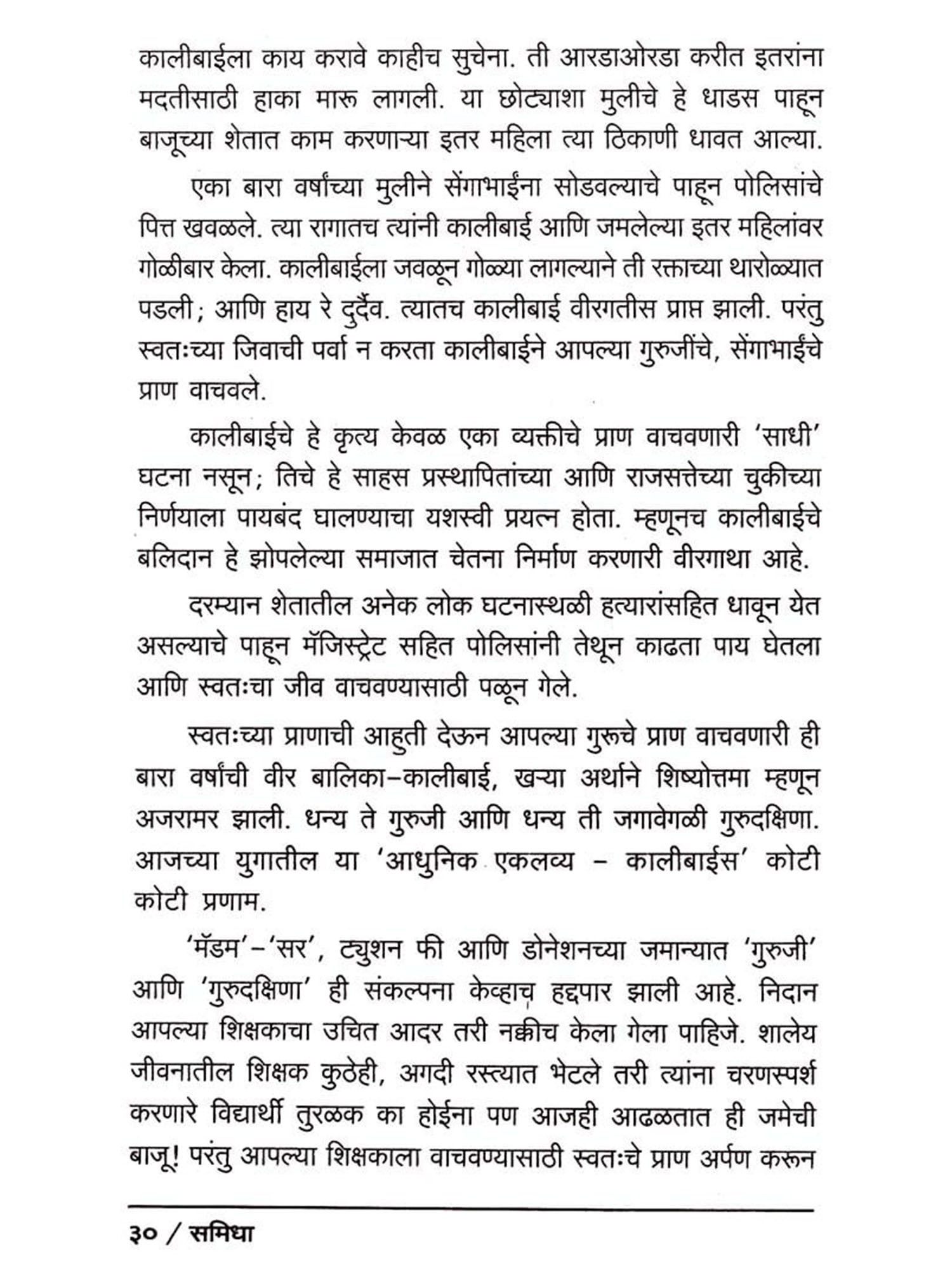 कालीबाईला काय करावे काहीच सुचेना. ती आरडाओरडा करीत इतरांना मदतीसाठी हाका मारू लागली. या छोट्याशा मुलीचे हे धाडस पाहून बाजूच्या शेतात काम करणाऱ्या इतर महिला त्या ठिकाणी धावत आल्या.

एका बारा वर्षांच्या मुलीने सेंगाभाईंना सोडवल्याचे पाहून पोलिसांचे पित्त खवळले. त्या रागातच त्यांनी कालीबाई आणि जमलेल्या इतर महिलांवर गोळीबार केला. कालीबाईला जवळून गोळ्या लागल्याने ती रक्ताच्या थारोळ्यात पडली; आणि हाय रे दुर्दैव. त्यातच कालीबाई वीरगतीस प्राप्त झाली. परंतु स्वतःच्या जिवाची पर्वा न करता कालीबाईने आपल्या गुरुजींचे, सेंगाभाईंचे प्राण वाचवले.

कालीबाईचे हे कृत्य केवळ एका व्यक्तीचे प्राण वाचवणारी 'साधी' घटना नसून; तिचे हे साहस प्रस्थापितांच्या आणि राजसत्तेच्या चुकीच्या निर्णयाला पायबंद घालण्याचा यशस्वी प्रयत्न होता. म्हणूनच कालीबाईचे बलिदान हे झोपलेल्या समाजात चेतना निर्माण करणारी वीरगाथा आहे.

दरम्यान शेतातील अनेक लोक घटनास्थळी हत्यारांसहित धावून येत असल्याचे पाहून मॅजिस्ट्रेट सहित पोलिसांनी तेथून काढता पाय घेतला आणि स्वतःचा जीव वाचवण्यासाठी पळून गेले.

स्वतःच्या प्राणाची आहुती देऊन आपल्या गुरूचे प्राण वाचवणारी ही बारा वर्षांची वीर बालिका–कालीबाई, खऱ्या अर्थाने शिष्योत्तमा म्हणून अजरामर झाली. धन्य ते गुरुजी आणि धन्य ती जगावेगळी गुरुदक्षिणा. आजच्या युगातील या 'आधुनिक एकलव्य – कालीबाईस' कोटी कोटी प्रणाम.

'मॅडम'–'सर', ट्युशन फी आणि डोनेशनच्या जमान्यात 'गुरुजी' आणि 'गुरुदक्षिणा' ही संकल्पना केव्हाच हद्दपार झाली आहे. निदान आपल्या शिक्षकाचा उचित आदर तरी नक्कीच केला गेला पाहिजे. शालेय जीवनातील शिक्षक कुठेही, अगदी रस्त्यात भेटले तरी त्यांना चरणस्पर्श करणारे विद्यार्थी तुरळक का होईना पण आजही आढळतात ही जमेची बाजू! परंतु आपल्या शिक्षकाला वाचवण्यासाठी स्वतःचे प्राण अर्पण करून

३० / समिधा